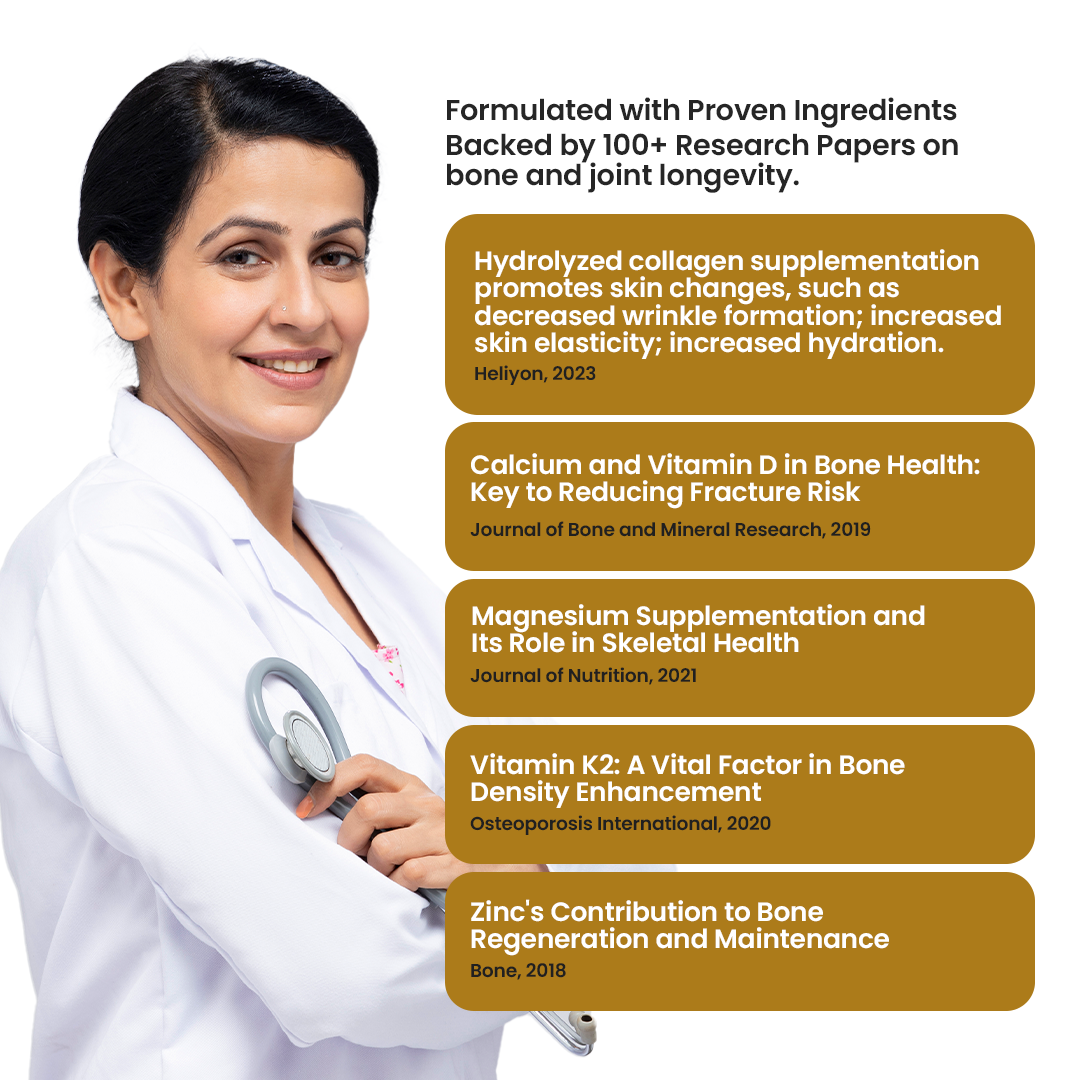 Formulated with Proven Ingredients Backed by 100+ Research Papers on bone and joint longevity.

Hydrolyzed collagen supplementation promotes skin changes, such as decreased wrinkle formation; increased skin elasticity; increased hydration.
Heliyon, 2023

Calcium and Vitamin D in Bone Health: Key to Reducing Fracture Risk
Journal of Bone and Mineral Research, 2019

Magnesium Supplementation and Its Role in Skeletal Health
Journal of Nutrition, 2021

Vitamin K2: A Vital Factor in Bone Density Enhancement
Osteoporosis International, 2020

Zinc's Contribution to Bone Regeneration and Maintenance
Bone, 2018